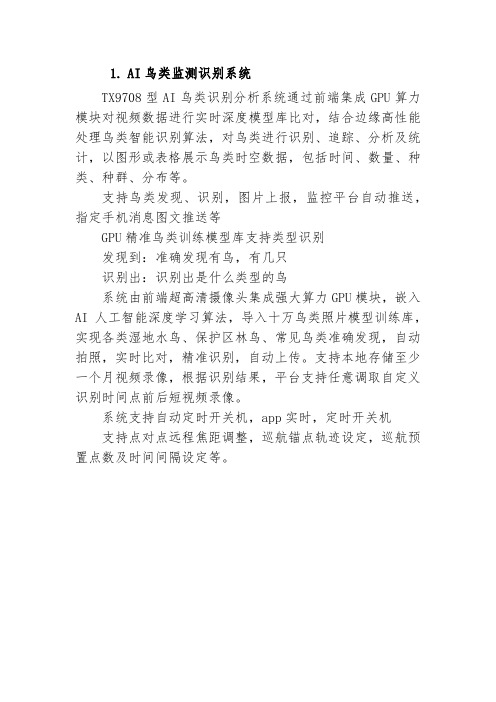 1. AI 鸟类监测识别系统

TX9708 型 AI 鸟类识别分析系统通过前端集成 GPU 算力模块对视频数据进行实时深度模型库比对，结合边缘高性能处理鸟类智能识别算法，对鸟类进行识别、追踪、分析及统计，以图形或表格展示鸟类时空数据，包括时间、数量、种类、种群、分布等。

支持鸟类发现、识别，图片上报，监控平台自动推送，指定手机消息图文推送等

GPU 精准鸟类训练模型库支持类型识别

发现到：准确发现有鸟，有几只

识别出：识别出是什么类型的鸟

系统由前端超高清摄像头集成强大算力 GPU 模块，嵌入 AI 人工智能深度学习算法，导入十万鸟类照片模型训练库，实现各类湿地水鸟、保护区林鸟、常见鸟类准确发现，自动拍照，实时比对，精准识别，自动上传。支持本地存储至少一个月视频录像，根据识别结果，平台支持任意调取自定义识别时间点前后短视频录像。

系统支持自动定时开关机，app 实时，定时开关机

支持点对点远程焦距调整，巡航锚点轨迹设定，巡航预置点数及时间间隔设定等。